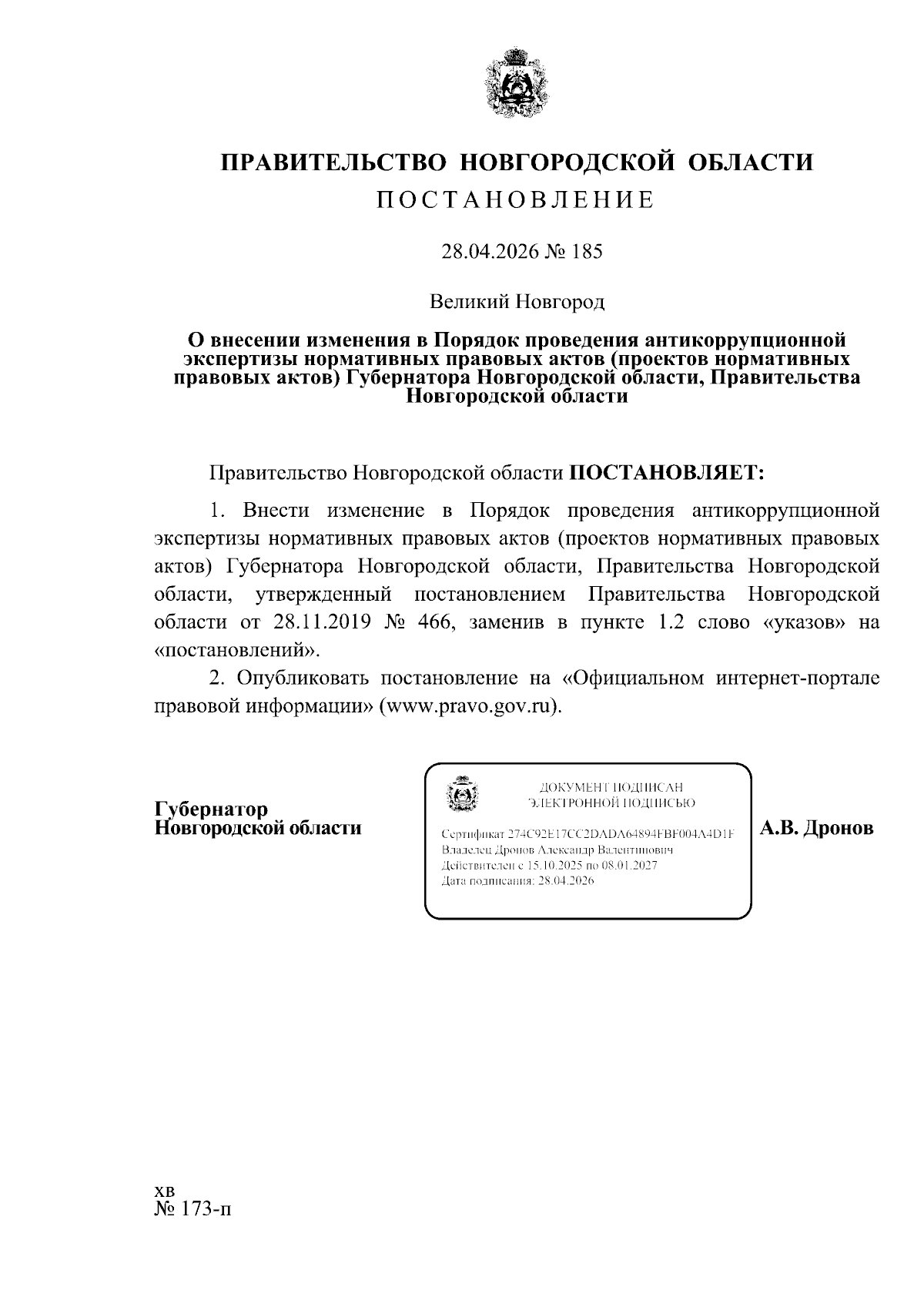 ПРАВИТЕЛЬСТВО НОВГОРОДСКОЙ ОБЛАСТИ
ПОСТАНОВЛЕНИЕ

28.04.2026 № 185

Великий Новгород

О внесении изменения в Порядок проведения антикоррупционной экспертизы нормативных правовых актов (проектов нормативных правовых актов) Губернатора Новгородской области, Правительства Новгородской области

Правительство Новгородской области ПОСТАНОВЛЯЕТ:

1. Внести изменение в Порядок проведения антикоррупционной экспертизы нормативных правовых актов (проектов нормативных правовых актов) Губернатора Новгородской области, Правительства Новгородской области, утвержденный постановлением Правительства Новгородской области от 28.11.2019 № 466, заменив в пункте 1.2 слово «указов» на «постановлений».

2. Опубликовать постановление на «Официальном интернет-портале правовой информации» (www.pravo.gov.ru).

Губернатор
Новгородской области

ДОКУМЕНТ ПОДПИСАН
ЭЛЕКТРОННОЙ ПОДПИСЬЮ

Сертификат 274C92E17CC2DADA64894FBF004A4D1F
Владелец Дронов Александр Валентинович
Действителен с 15.10.2025 по 08.01.2027
Дата подписания: 28.04.2026

А.В. Дронов

хв
№ 173-п